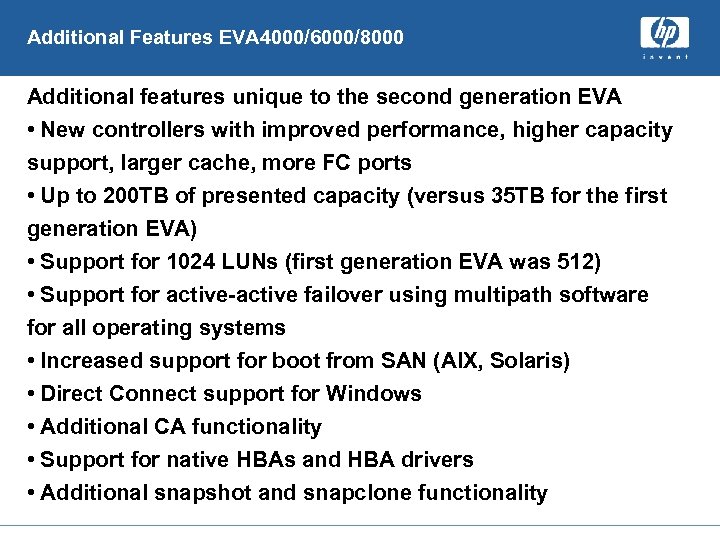 Additional Features EVA4000/6000/8000

hp
invent

Additional features unique to the second generation EVA
• New controllers with improved performance, higher capacity support, larger cache, more FC ports
• Up to 200TB of presented capacity (versus 35TB for the first generation EVA)
• Support for 1024 LUNs (first generation EVA was 512)
• Support for active-active failover using multipath software for all operating systems
• Increased support for boot from SAN (AIX, Solaris)
• Direct Connect support for Windows
• Additional CA functionality
• Support for native HBAs and HBA drivers
• Additional snapshot and snapclone functionality